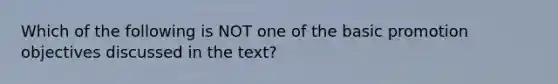 Which of the following is NOT one of the basic promotion objectives discussed in the text?